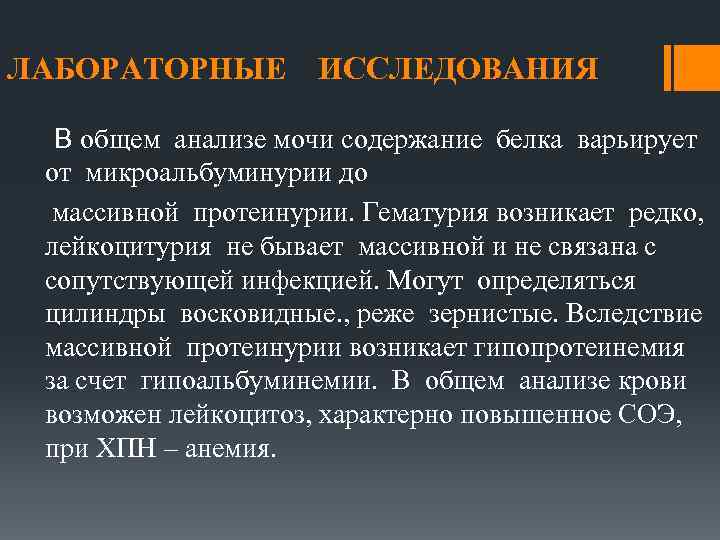 ЛАБОРАТОРНЫЕ ИССЛЕДОВАНИЯ

В общем анализе мочи содержание белка варьирует от микроальбуминурии до

массивной протеинурии. Гематурия возникает редко, лейкоцитурия не бывает массивной и не связана с сопутствующей инфекцией. Могут определяться цилиндры восковидные., реже зернистые. Вследствие массивной протеинурии возникает гипопротеинемия за счет гипоальбуминемии. В общем анализе крови возможен лейкоцитоз, характерно повышенное СОЭ, при ХПН – анемия.